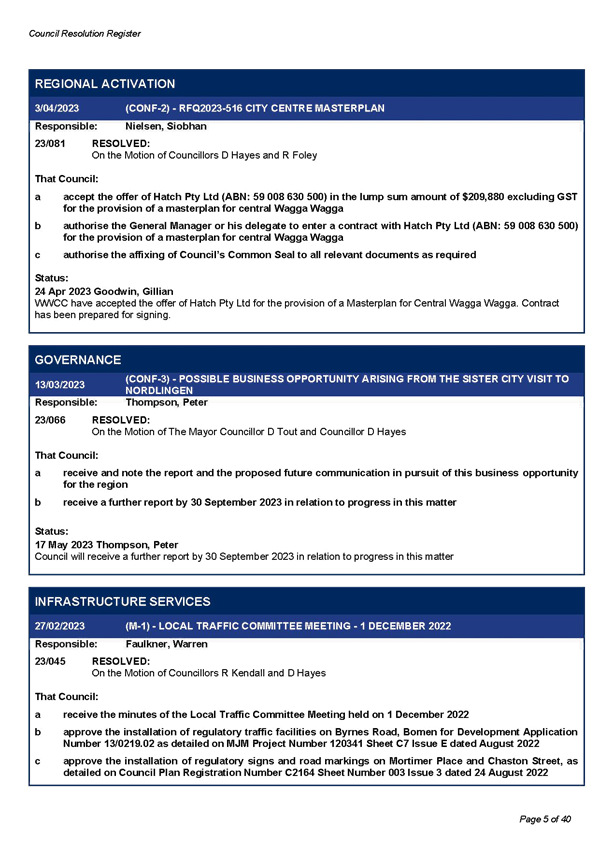 Council Resolution Register

REGIONAL ACTIVATION

3/04/2023 (CONF-2) - RFQ2023-516 CITY CENTRE MASTERPLAN

Responsible: Nielsen, Siobhan

23/081 RESOLVED:
On the Motion of Councillors D Hayes and R Foley

That Council:

a accept the offer of Hatch Pty Ltd (ABN: 59 008 630 500) in the lump sum amount of $209,880 excluding GST for the provision of a masterplan for central Wagga Wagga

b authorise the General Manager or his delegate to enter a contract with Hatch Pty Ltd (ABN: 59 008 630 500) for the provision of a masterplan for central Wagga Wagga

c authorise the affixing of Council's Common Seal to all relevant documents as required

Status:
24 Apr 2023 Goodwin, Gillian
WWCC have accepted the offer of Hatch Pty Ltd for the provision of a Masterplan for Central Wagga Wagga. Contract has been prepared for signing.

GOVERNANCE

13/03/2023 (CONF-3) - POSSIBLE BUSINESS OPPORTUNITY ARISING FROM THE SISTER CITY VISIT TO NORDLINGEN

Responsible: Thompson, Peter

23/066 RESOLVED:
On the Motion of The Mayor Councillor D Tout and Councillor D Hayes

That Council:

a receive and note the report and the proposed future communication in pursuit of this business opportunity for the region

b receive a further report by 30 September 2023 in relation to progress in this matter

Status:
17 May 2023 Thompson, Peter
Council will receive a further report by 30 September 2023 in relation to progress in this matter

INFRASTRUCTURE SERVICES

27/02/2023 (M-1) - LOCAL TRAFFIC COMMITTEE MEETING - 1 DECEMBER 2022

Responsible: Faulkner, Warren

23/045 RESOLVED:
On the Motion of Councillors R Kendall and D Hayes

That Council:

a receive the minutes of the Local Traffic Committee Meeting held on 1 December 2022

b approve the installation of regulatory traffic facilities on Byrnes Road, Bomen for Development Application Number 13/0219.02 as detailed on MJM Project Number 120341 Sheet C7 Issue E dated August 2022

c approve the installation of regulatory signs and road markings on Mortimer Place and Chaston Street, as detailed on Council Plan Registration Number C2164 Sheet Number 003 Issue 3 dated 24 August 2022

Page 5 of 40